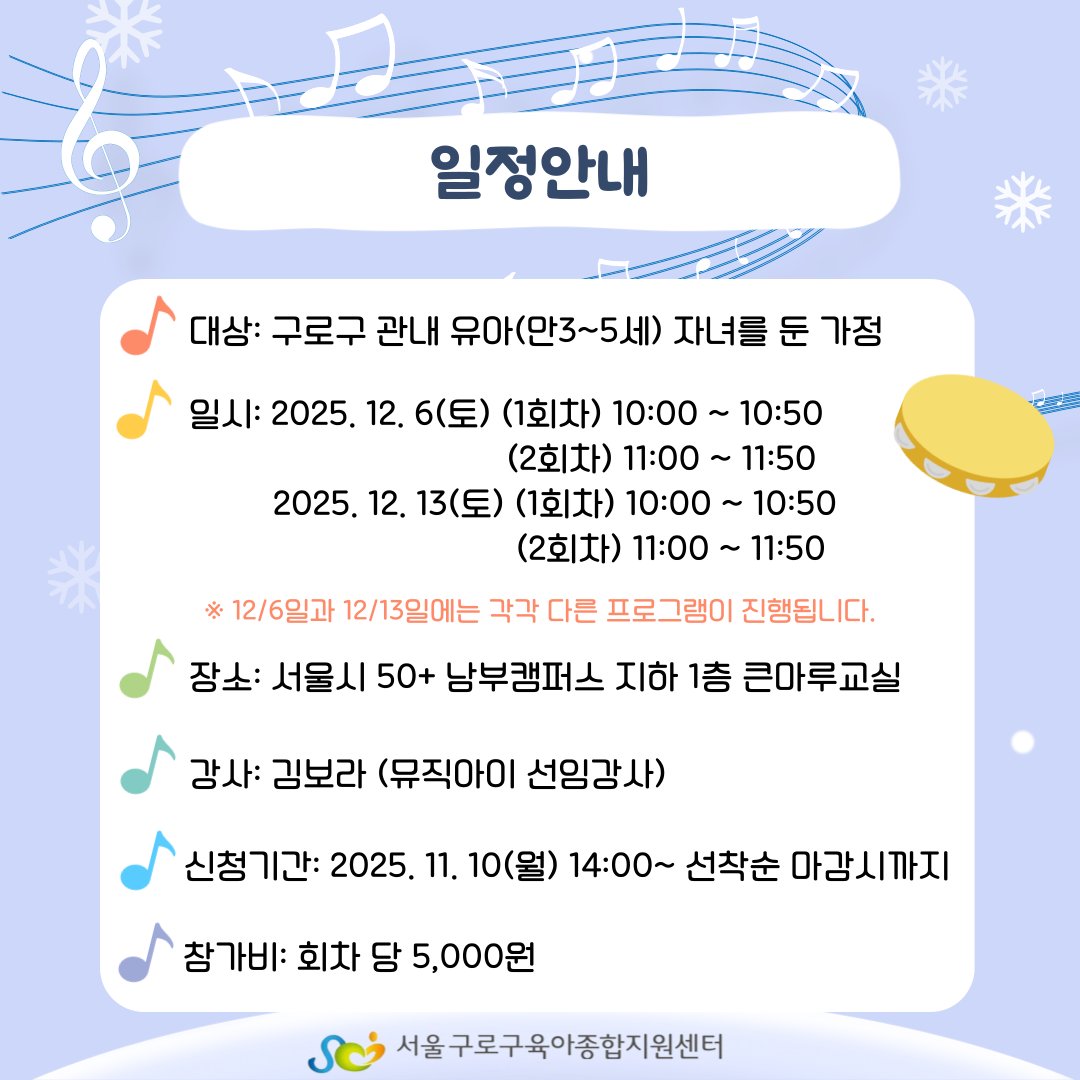 일정안내

대상: 구로구 관내 유아(만3~5세) 자녀를 둔 가정

일시: 2025. 12. 6(토) (1회차) 10:00 ~ 10:50
(2회차) 11:00 ~ 11:50
2025. 12. 13(토) (1회차) 10:00 ~ 10:50
(2회차) 11:00 ~ 11:50

※ 12/6일과 12/13일에는 각각 다른 프로그램이 진행됩니다.

장소: 서울시 50+ 남부캠퍼스 지하 1층 큰마루교실

강사: 김보라 (뮤직아이 선임강사)

신청기간: 2025. 11. 10(월) 14:00~ 선착순 마감시까지

참가비: 회차 당 5,000원

서울 구로구육아종합지원센터